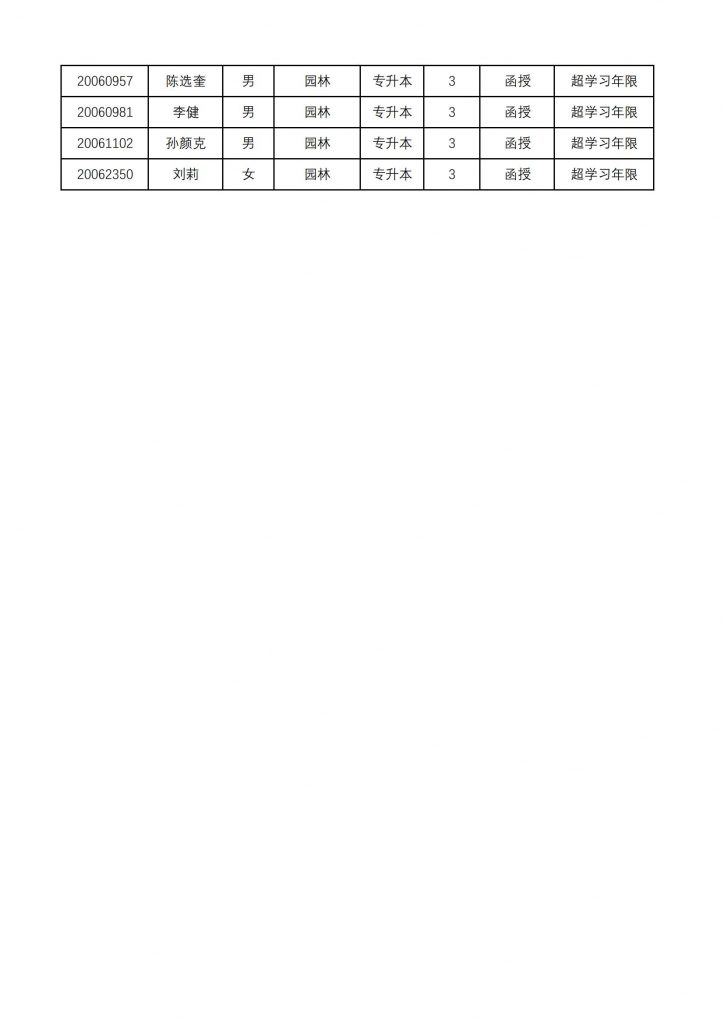 | 20060957 | 陈选奎 | 男 | 园林 | 专升本 | 3 | 函授 | 超学习年限 |
|---|---|---|---|---|---|---|---|
| 20060981 | 李健 | 男 | 园林 | 专升本 | 3 | 函授 | 超学习年限 |
| 20061102 | 孙颜克 | 男 | 园林 | 专升本 | 3 | 函授 | 超学习年限 |
| 20062350 | 刘莉 | 女 | 园林 | 专升本 | 3 | 函授 | 超学习年限 |